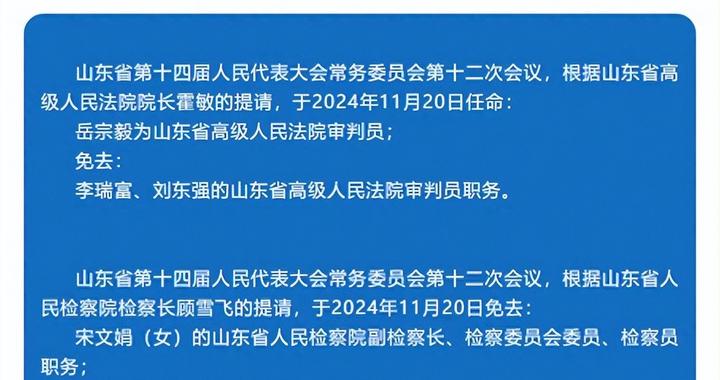 山东省第十四届人民代表大会常务委员会第十二次会议，根据山东省高级人民法院院长霍敏的提请，于2024年11月20日任命：

岳宗毅为山东省高级人民法院审判员；

免去：

李瑞富、刘东强的山东省高级人民法院审判员职务。

山东省第十四届人民代表大会常务委员会第十二次会议，根据山东省人民检察院检察长顾雪飞的提请，于2024年11月20日免去：

宋文娟（女）的山东省人民检察院副检察长、检察委员会委员、检察员职务；